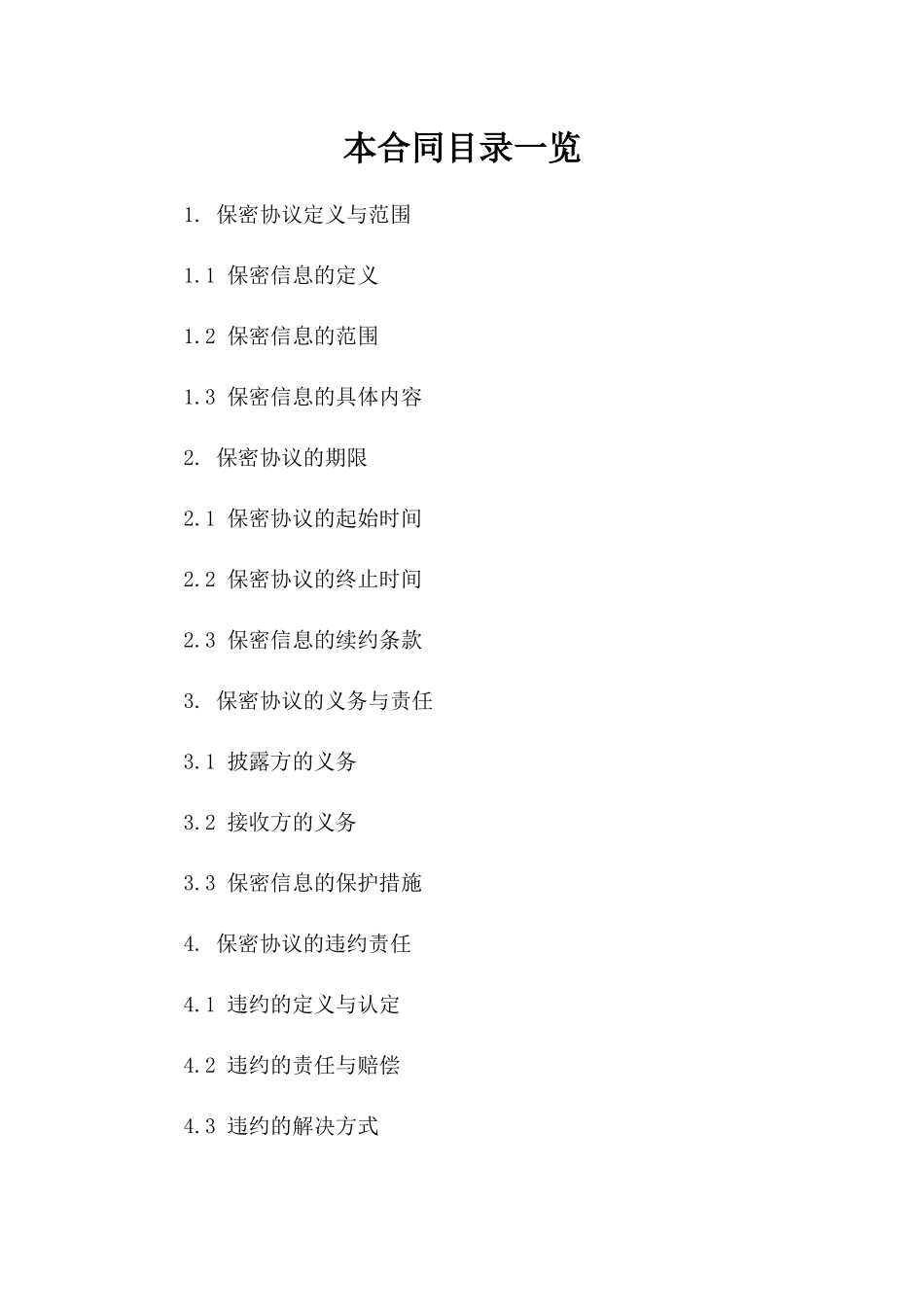 本合同目录一览

1. 保密协议定义与范围

1.1 保密信息的定义

1.2 保密信息的范围

1.3 保密信息的具体内容

2. 保密协议的期限

2.1 保密协议的起始时间

2.2 保密协议的终止时间

2.3 保密信息的续约条款

3. 保密协议的义务与责任

3.1 披露方的义务

3.2 接收方的义务

3.3 保密信息的保护措施

4. 保密协议的违约责任

4.1 违约的定义与认定

4.2 违约的责任与赔偿

4.3 违约的解决方式